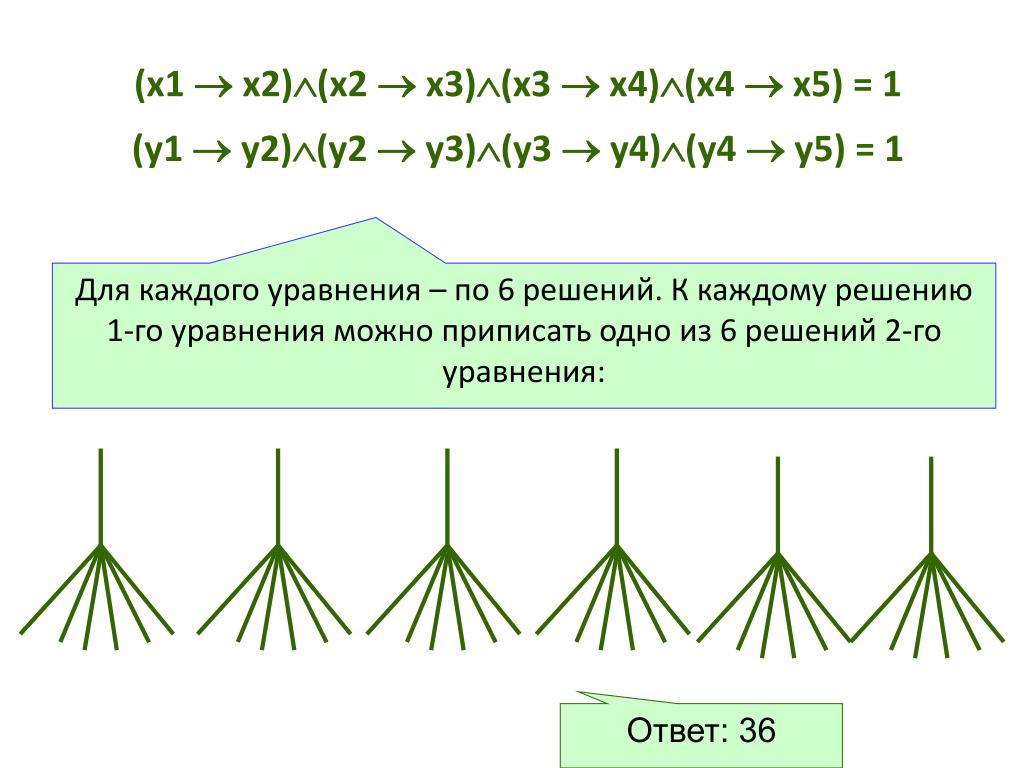 $(x1 \rightarrow x2) \wedge (x2 \rightarrow x3) \wedge (x3 \rightarrow x4) \wedge (x4 \rightarrow x5) = 1$

$(y1 \rightarrow y2) \wedge (y2 \rightarrow y3) \wedge (y3 \rightarrow y4) \wedge (y4 \rightarrow y5) = 1$

Для каждого уравнения – по 6 решений. К каждому решению 1-го уравнения можно приписать одно из 6 решений 2-го уравнения:

Ответ: 36